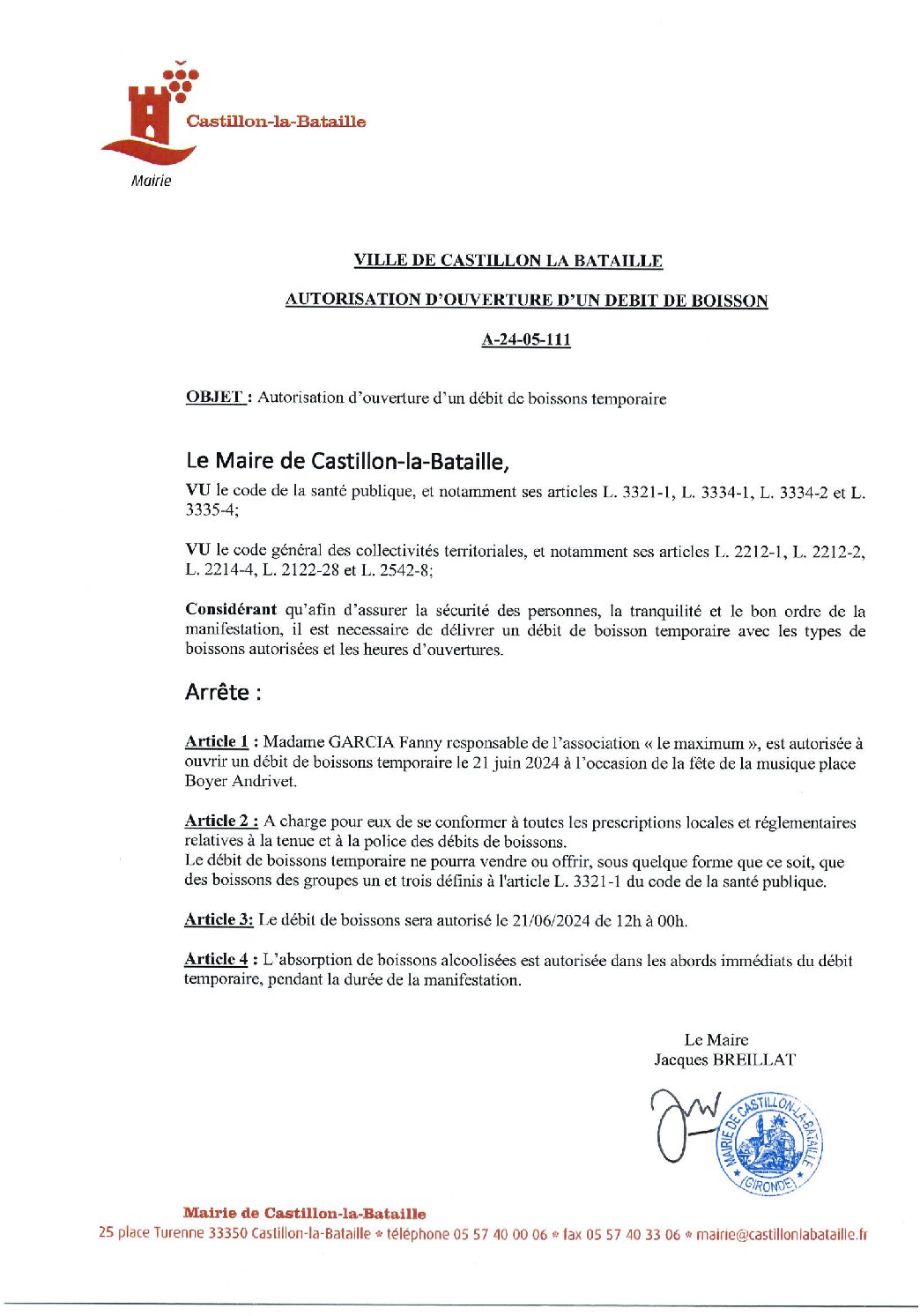 Castillon-la-Bataille
Mairie

VILLE DE CASTILLON LA BATAILLE

AUTORISATION D'OUVERTURE D'UN DEBIT DE BOISSON

A-24-05-111

OBJET : Autorisation d'ouverture d'un débit de boissons temporaire

Le Maire de Castillon-la-Bataille,

VU le code de la santé publique, et notamment ses articles L. 3321-1, L. 3334-1, L. 3334-2 et L. 3335-4;

VU le code général des collectivités territoriales, et notamment ses articles L. 2212-1, L. 2212-2, L. 2214-4, L. 2122-28 et L. 2542-8;

Considérant qu'afin d'assurer la sécurité des personnes, la tranquilité et le bon ordre de la manifestation, il est necessaire de délivrer un débit de boisson temporaire avec les types de boissons autorisées et les heures d'ouvertures.

Arrête :

Article 1 : Madame GARCIA Fanny responsable de l'association « le maximum », est autorisée à ouvrir un débit de boissons temporaire le 21 juin 2024 à l'occasion de la fête de la musique place Boyer Andrivet.

Article 2 : A charge pour eux de se conformer à toutes les prescriptions locales et réglementaires relatives à la tenue et à la police des débits de boissons.
Le débit de boissons temporaire ne pourra vendre ou offrir, sous quelque forme que ce soit, que des boissons des groupes un et trois définis à l'article L. 3321-1 du code de la santé publique.

Article 3: Le débit de boissons sera autorisé le 21/06/2024 de 12h à 00h.

Article 4 : L'absorption de boissons alcoolisées est autorisée dans les abords immédiats du débit temporaire, pendant la durée de la manifestation.

Le Maire
Jacques BREILLAT

MAIRIE DE CASTILLON-LA-BATAILLE (GIRONDE)

Mairie de Castillon-la-Bataille
25 place Turenne 33350 Castillon-la-Bataille * téléphone 05 57 40 00 06 * fax 05 57 40 33 06 * mairie@castillonlabataille.fr